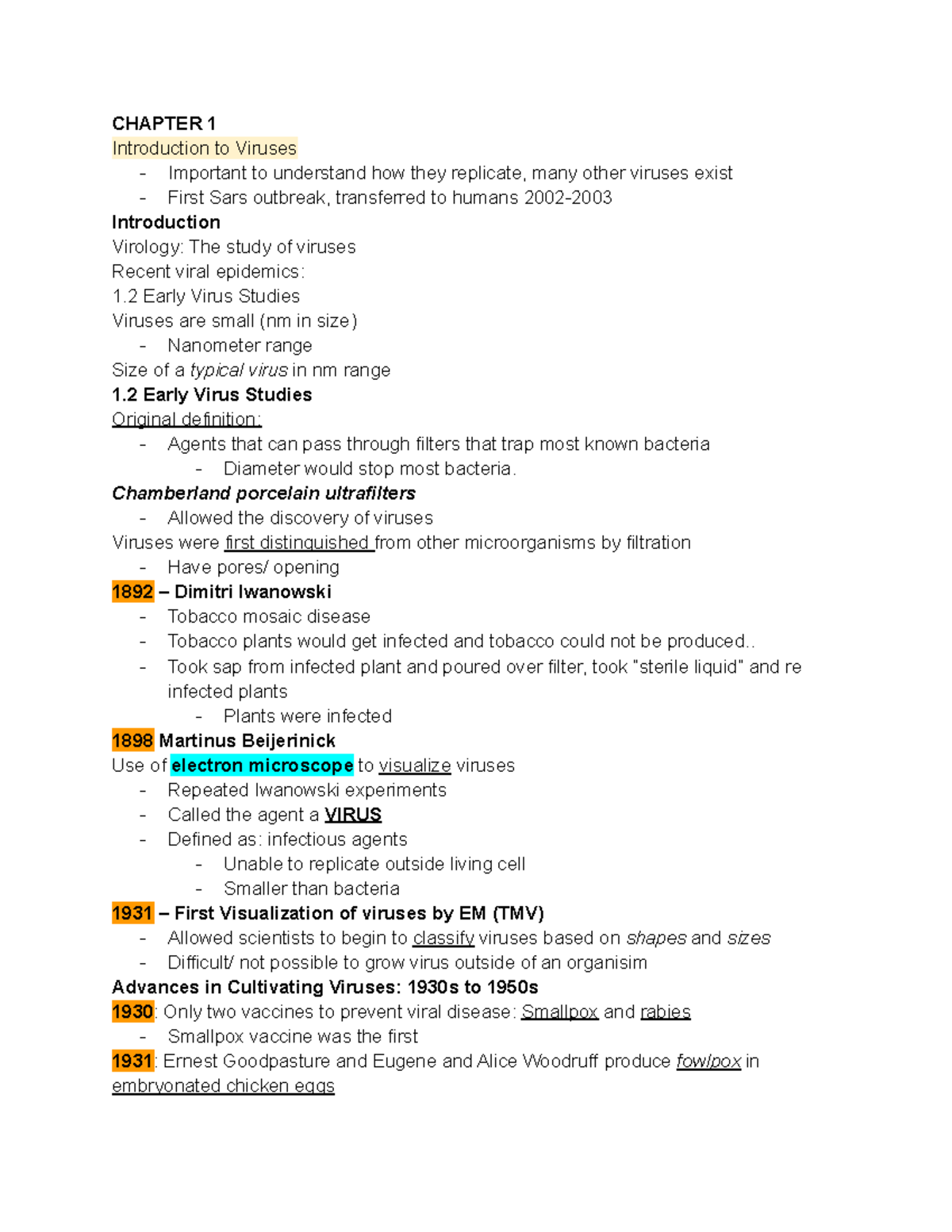 CHAPTER 1
Introduction to Viruses
- Important to understand how they replicate, many other viruses exist
- First Sars outbreak, transferred to humans 2002-2003

Introduction
Virology: The study of viruses
Recent viral epidemics:
1.2 Early Virus Studies
Viruses are small (nm in size)
- Nanometer range
Size of a typical virus in nm range

1.2 Early Virus Studies
Original definition:
- Agents that can pass through filters that trap most known bacteria
- Diameter would stop most bacteria.

Chamberland porcelain ultrafilters
- Allowed the discovery of viruses
Viruses were first distinguished from other microorganisms by filtration
- Have pores/ opening

1892 – Dimitri Iwanowski
- Tobacco mosaic disease
- Tobacco plants would get infected and tobacco could not be produced..
- Took sap from infected plant and poured over filter, took "sterile liquid" and re infected plants
- Plants were infected

1898 Martinus Beijerinick
Use of electron microscope to visualize viruses
- Repeated Iwanowski experiments
- Called the agent a VIRUS
- Defined as: infectious agents
- Unable to replicate outside living cell
- Smaller than bacteria

1931 – First Visualization of viruses by EM (TMV)
- Allowed scientists to begin to classify viruses based on shapes and sizes
- Difficult/ not possible to grow virus outside of an organisim

Advances in Cultivating Viruses: 1930s to 1950s
1930: Only two vaccines to prevent viral disease: Smallpox and rabies
- Smallpox vaccine was the first
1931: Ernest Goodpasture and Eugene and Alice Woodruff produce fowlpox in embryonated chicken eggs